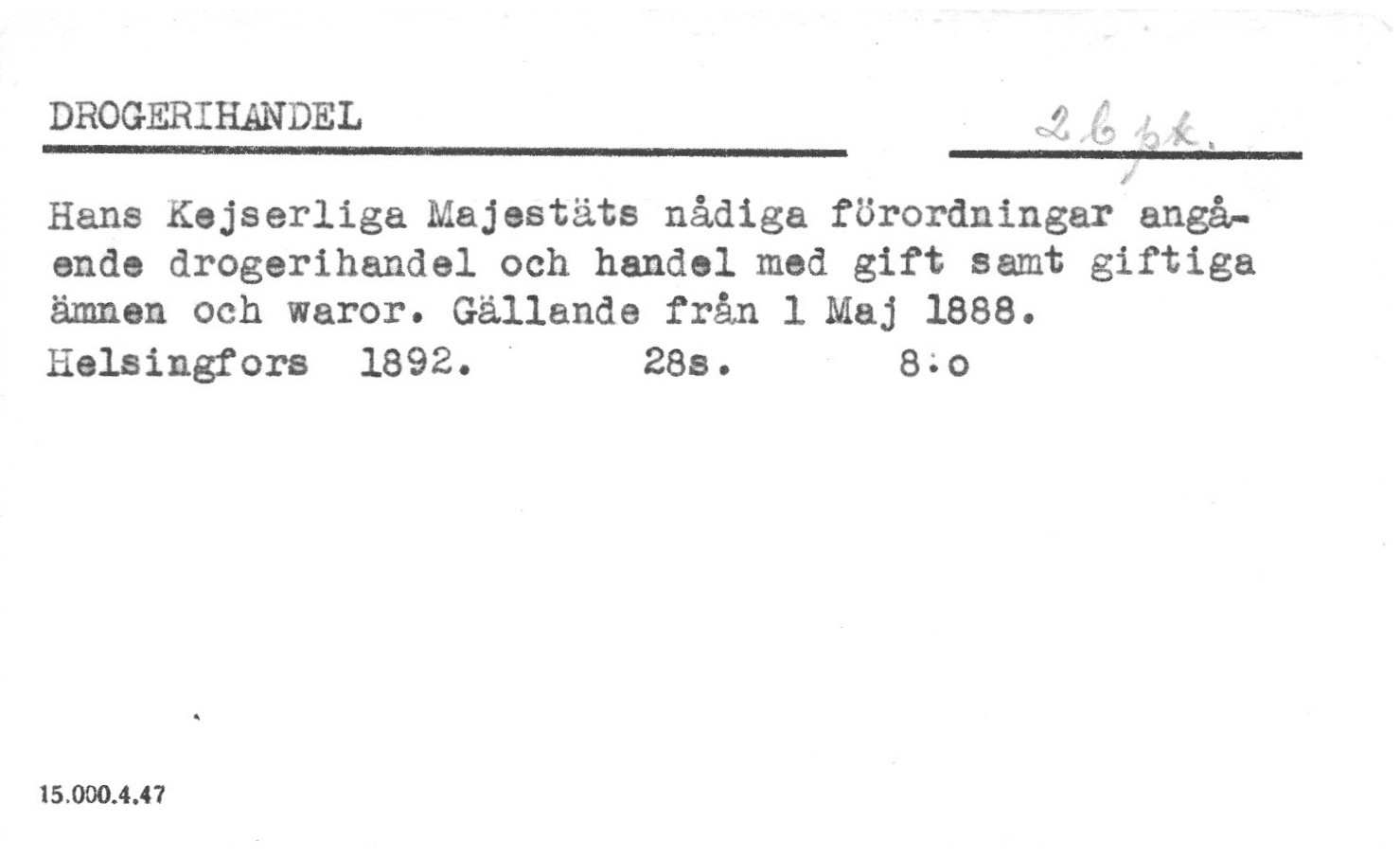 DROGERIHANDEL

2 b pk.

Hans Kejserliga Majestäts nådiga förordningar angående drogerihandel och handel med gift samt giftiga ämnen och waror. Gällande från 1 Maj 1888.
Helsingfors 1892. 28s. 8:o

15.000.4.47